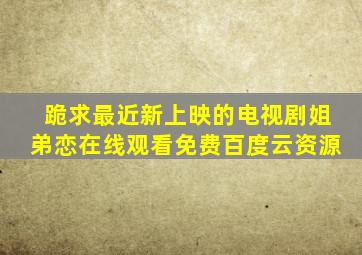 跪求最近新上映的电视剧姐弟恋在线观看免费百度云资源